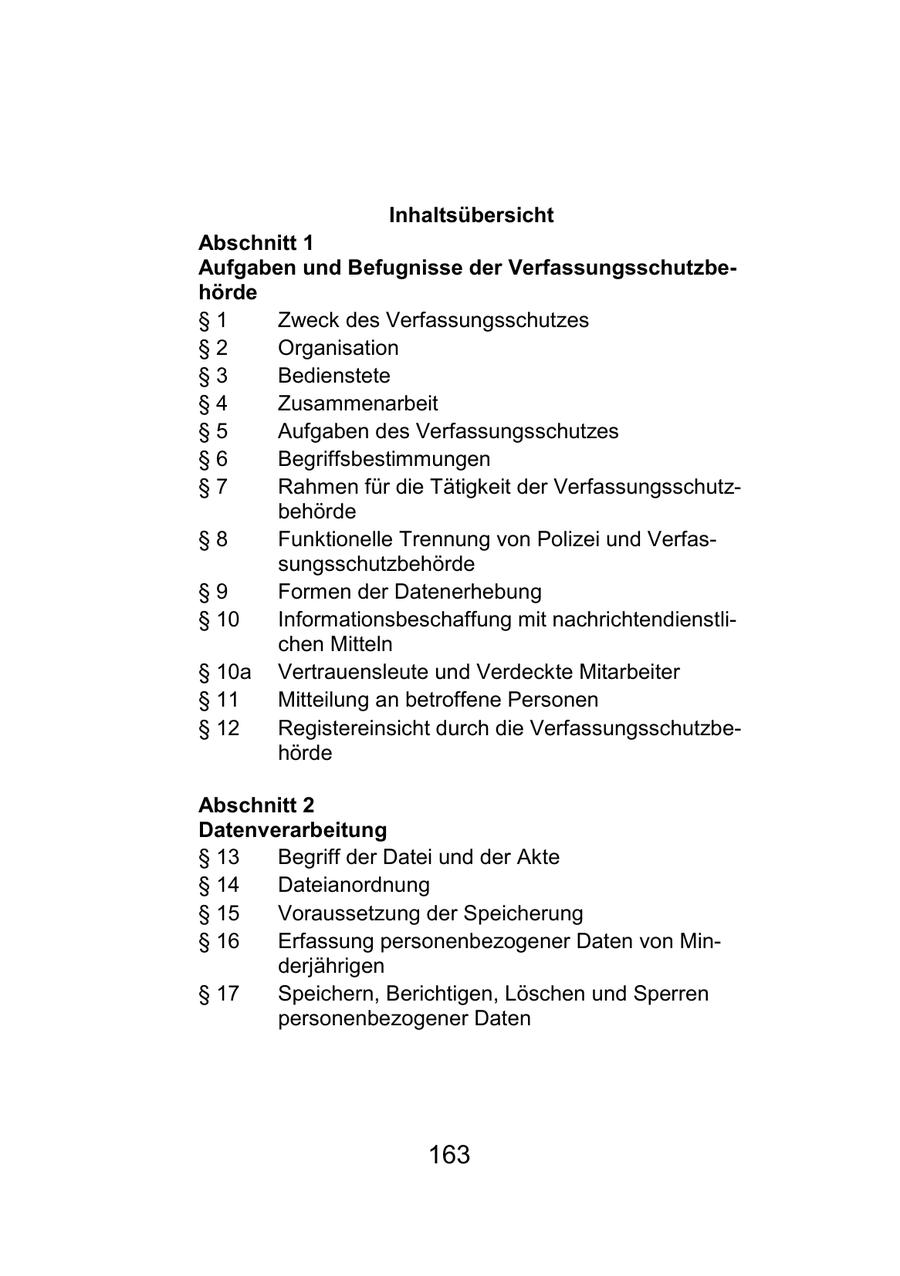 Inhaltsübersicht

Abschnitt 1
Aufgaben und Befugnisse der Verfassungsschutzbehörde

§ 1 Zweck des Verfassungsschutzes
§ 2 Organisation
§ 3 Bedienstete
§ 4 Zusammenarbeit
§ 5 Aufgaben des Verfassungsschutzes
§ 6 Begriffsbestimmungen
§ 7 Rahmen für die Tätigkeit der Verfassungsschutzbehörde
§ 8 Funktionelle Trennung von Polizei und Verfassungsschutzbehörde
§ 9 Formen der Datenerhebung
§ 10 Informationsbeschaffung mit nachrichtendienstlichen Mitteln
§ 10a Vertrauensleute und Verdeckte Mitarbeiter
§ 11 Mitteilung an betroffene Personen
§ 12 Registereinsicht durch die Verfassungsschutzbehörde

Abschnitt 2
Datenverarbeitung

§ 13 Begriff der Datei und der Akte
§ 14 Dateianordnung
§ 15 Voraussetzung der Speicherung
§ 16 Erfassung personenbezogener Daten von Minderjährigen
§ 17 Speichern, Berichtigen, Löschen und Sperren personenbezogener Daten

163